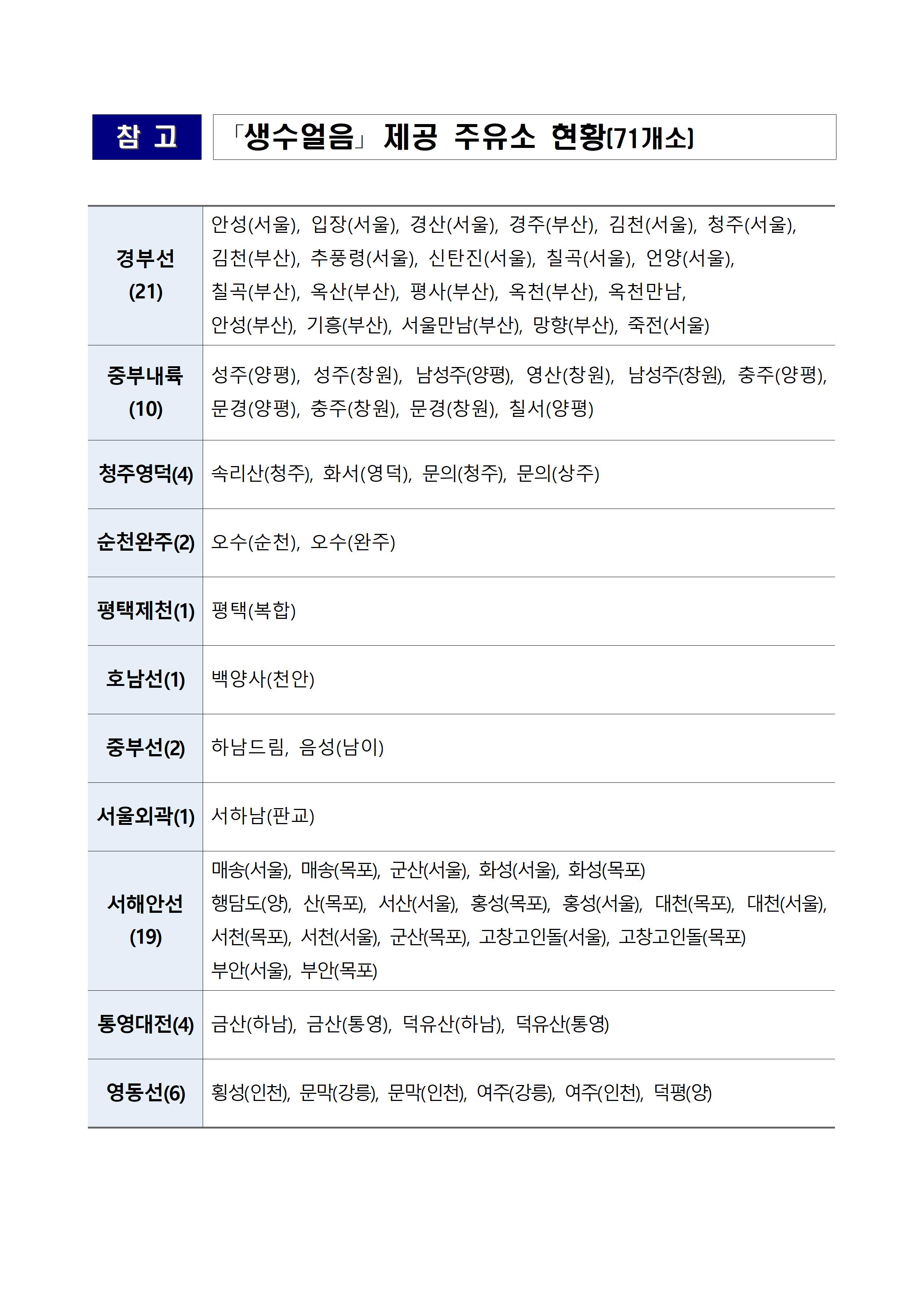 참 고 「생수얼음」 제공 주유소 현황(71개소)

| | |
|---|---|
| 경부선 (21) | 안성(서울), 입장(서울), 경산(서울), 경주(부산), 김천(서울), 청주(서울), 김천(부산), 추풍령(서울), 신탄진(서울), 칠곡(서울), 언양(서울), 칠곡(부산), 옥산(부산), 평사(부산), 옥천(부산), 옥천만남, 안성(부산), 기흥(부산), 서울만남(부산), 망향(부산), 죽전(서울) |
| 중부내륙 (10) | 성주(양평), 성주(창원), 남성주(양평), 영산(창원), 남성주(창원), 충주(양평), 문경(양평), 충주(창원), 문경(창원), 칠서(양평) |
| 청주영덕(4) | 속리산(청주), 화서(영덕), 문의(청주), 문의(상주) |
| 순천완주(2) | 오수(순천), 오수(완주) |
| 평택제천(1) | 평택(복합) |
| 호남선(1) | 백양사(천안) |
| 중부선(2) | 하남드림, 음성(남이) |
| 서울외곽(1) | 서하남(판교) |
| 서해안선 (19) | 매송(서울), 매송(목포), 군산(서울), 화성(서울), 화성(목포) 행담도(양), 산(목포), 서산(서울), 홍성(목포), 홍성(서울), 대천(목포), 대천(서울), 서천(목포), 서천(서울), 군산(목포), 고창고인돌(서울), 고창고인돌(목포) 부안(서울), 부안(목포) |
| 통영대전(4) | 금산(하남), 금산(통영), 덕유산(하남), 덕유산(통영) |
| 영동선(6) | 횡성(인천), 문막(강릉), 문막(인천), 여주(강릉), 여주(인천), 덕평(양) |